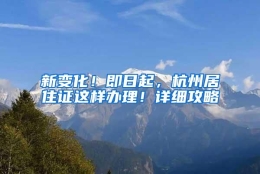 新变化！即日起，杭州居住证这样办理！详细攻略